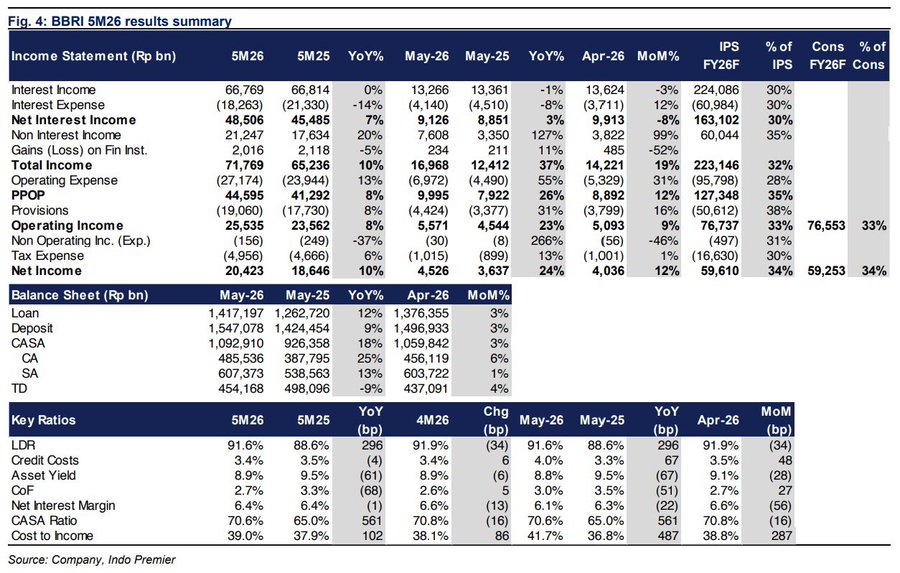 Fig. 4: BBRI 5M26 results summary

| Income Statement (Rp bn) | 5M26 | 5M25 | YoY% | May-26 | May-25 | YoY% | Apr-26 | MoM% | IPS FY26F | % of IPS | Cons FY26F | % of Cons |
|---|---|---|---|---|---|---|---|---|---|---|---|---|
| Interest Income | 66,769 | 66,814 | 0% | 13,266 | 13,361 | -1% | 13,624 | -3% | 224,086 | 30% | | |
| Interest Expense | (18,263) | (21,330) | -14% | (4,140) | (4,510) | -8% | (3,711) | 12% | (60,984) | 30% | | |
| Net Interest Income | 48,506 | 45,485 | 7% | 9,126 | 8,851 | 3% | 9,913 | -8% | 163,102 | 30% | | |
| Non Interest Income | 21,247 | 17,634 | 20% | 7,608 | 3,350 | 127% | 3,822 | 99% | 60,044 | 35% | | |
| Gains (Loss) on Fin Inst. | 2,016 | 2,118 | -5% | 234 | 211 | 11% | 485 | -52% | | | | |
| Total Income | 71,769 | 65,236 | 10% | 16,968 | 12,412 | 37% | 14,221 | 19% | 223,146 | 32% | | |
| Operating Expense | (27,174) | (23,944) | 13% | (6,972) | (4,490) | 55% | (5,329) | 31% | (95,798) | 28% | | |
| PPOP | 44,595 | 41,292 | 8% | 9,995 | 7,922 | 26% | 8,892 | 12% | 127,348 | 35% | | |
| Provisions | (19,060) | (17,730) | 8% | (4,424) | (3,377) | 31% | (3,799) | 16% | (50,612) | 38% | | |
| Operating Income | 25,535 | 23,562 | 8% | 5,571 | 4,544 | 23% | 5,093 | 9% | 76,737 | 33% | 76,553 | 33% |
| Non Operating Inc. (Exp.) | (156) | (249) | -37% | (30) | (8) | 266% | (56) | -46% | (497) | 31% | | |
| Tax Expense | (4,956) | (4,666) | 6% | (1,015) | (899) | 13% | (1,001) | 1% | (16,630) | 30% | | |
| Net Income | 20,423 | 18,646 | 10% | 4,526 | 3,637 | 24% | 4,036 | 12% | 59,610 | 34% | 59,253 | 34% |

| Balance Sheet (Rp bn) | May-26 | May-25 | YoY% | Apr-26 | MoM% |
|---|---|---|---|---|---|
| Loan | 1,417,197 | 1,262,720 | 12% | 1,376,355 | 3% |
| Deposit | 1,547,078 | 1,424,454 | 9% | 1,496,933 | 3% |
| CASA | 1,092,910 | 926,358 | 18% | 1,059,842 | 3% |
| CA | 485,536 | 387,795 | 25% | 456,119 | 6% |
| SA | 607,373 | 538,563 | 13% | 603,722 | 1% |
| TD | 454,168 | 498,096 | -9% | 437,091 | 4% |

| Key Ratios | 5M26 | 5M25 | YoY (bp) | 4M26 | Chg (bp) | May-26 | May-25 | YoY (bp) | Apr-26 | MoM (bp) |
|---|---|---|---|---|---|---|---|---|---|---|
| LDR | 91.6% | 88.6% | 296 | 91.9% | (34) | 91.6% | 88.6% | 296 | 91.9% | (34) |
| Credit Costs | 3.4% | 3.5% | (4) | 3.4% | 6 | 4.0% | 3.3% | 67 | 3.5% | 48 |
| Asset Yield | 8.9% | 9.5% | (61) | 8.9% | (6) | 8.8% | 9.5% | (67) | 9.1% | (28) |
| CoF | 2.7% | 3.3% | (68) | 2.6% | 5 | 3.0% | 3.5% | (51) | 2.7% | 27 |
| Net Interest Margin | 6.4% | 6.4% | (1) | 6.6% | (13) | 6.1% | 6.3% | (22) | 6.6% | (56) |
| CASA Ratio | 70.6% | 65.0% | 561 | 70.8% | (16) | 70.6% | 65.0% | 561 | 70.8% | (16) |
| Cost to Income | 39.0% | 37.9% | 102 | 38.1% | 86 | 41.7% | 36.8% | 487 | 38.8% | 287 |

Source: Company, Indo Premier